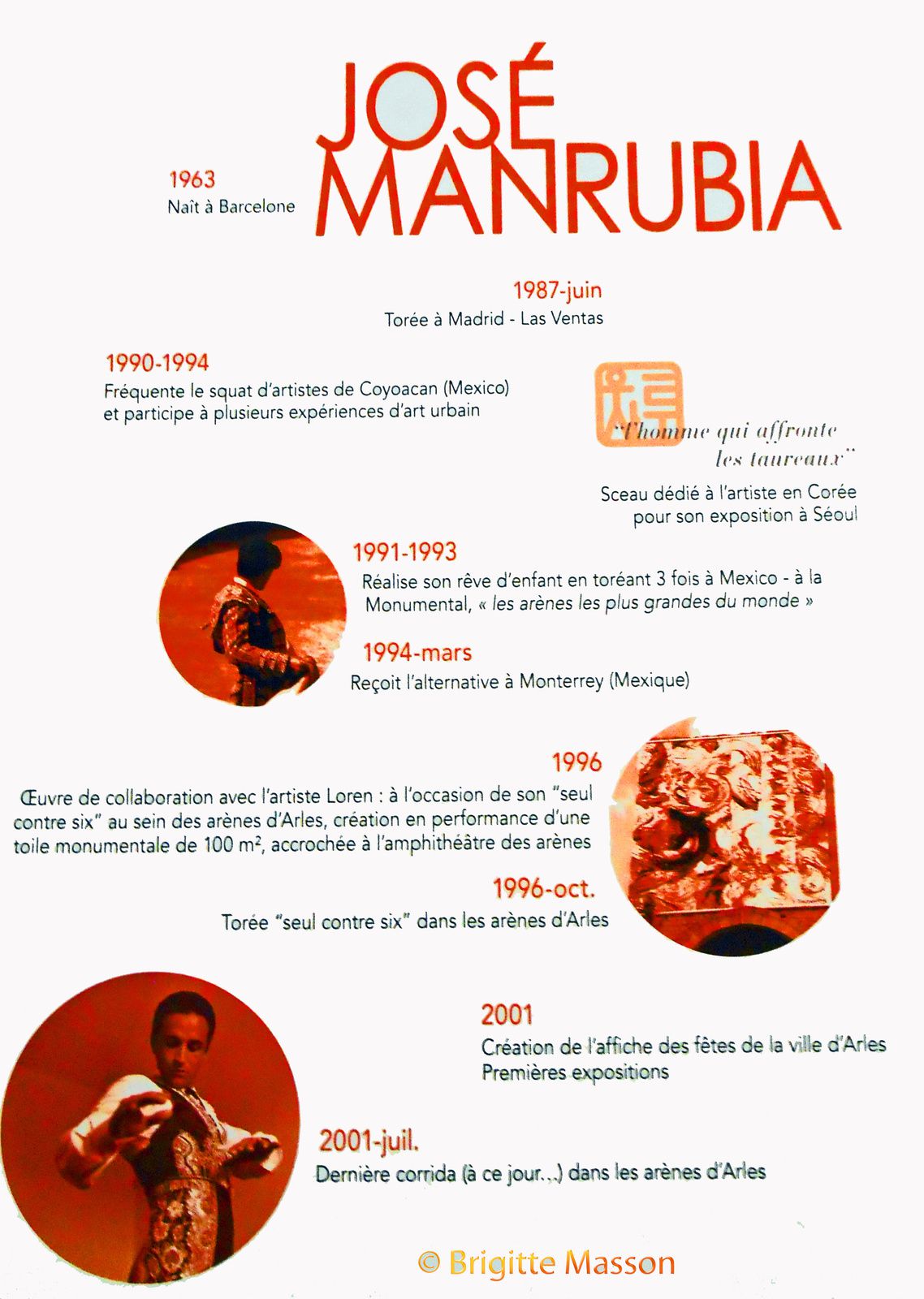 JOSÉ MANRUBIA

1963
Naît à Barcelone

1987-juin
Torée à Madrid - Las Ventas

1990-1994
Fréquente le squat d'artistes de Coyoacan (Mexico) et participe à plusieurs expériences d'art urbain

"l'homme qui affronte les taureaux"

Sceau dédié à l'artiste en Corée pour son exposition à Séoul

1991-1993
Réalise son rêve d'enfant en toréant 3 fois à Mexico - à la Monumental, « les arènes les plus grandes du monde »

1994-mars
Reçoit l'alternative à Monterrey (Mexique)

1996
Œuvre de collaboration avec l'artiste Loren : à l'occasion de son "seul contre six" au sein des arènes d'Arles, création en performance d'une toile monumentale de 100 m², accrochée à l'amphithéâtre des arènes

1996-oct.
Torée "seul contre six" dans les arènes d'Arles

2001
Création de l'affiche des fêtes de la ville d'Arles
Premières expositions

2001-juil.
Dernière corrida (à ce jour...) dans les arènes d'Arles

© Brigitte Masson